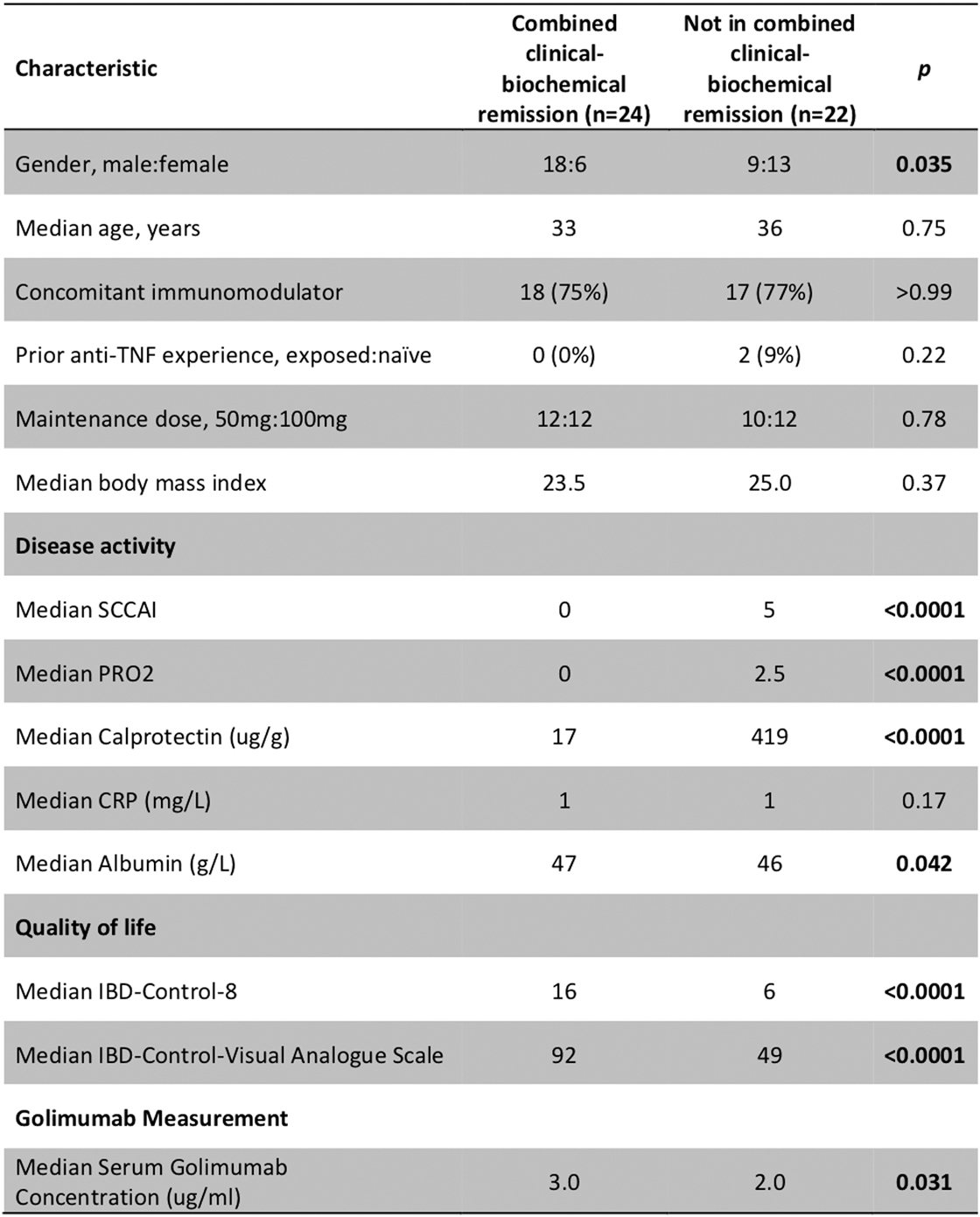 | Characteristic | Combined clinical-biochemical remission (n=24) | Not in combined clinical-biochemical remission (n=22) | p |
|---|---|---|---|
| Gender, male:female | 18:6 | 9:13 | 0.035 |
| Median age, years | 33 | 36 | 0.75 |
| Concomitant immunomodulator | 18 (75%) | 17 (77%) | >0.99 |
| Prior anti-TNF experience, exposed:naïve | 0 (0%) | 2 (9%) | 0.22 |
| Maintenance dose, 50mg:100mg | 12:12 | 10:12 | 0.78 |
| Median body mass index | 23.5 | 25.0 | 0.37 |
| Disease activity | | | |
| Median SCCAI | 0 | 5 | <0.0001 |
| Median PRO2 | 0 | 2.5 | <0.0001 |
| Median Calprotectin (ug/g) | 17 | 419 | <0.0001 |
| Median CRP (mg/L) | 1 | 1 | 0.17 |
| Median Albumin (g/L) | 47 | 46 | 0.042 |
| Quality of life | | | |
| Median IBD-Control-8 | 16 | 6 | <0.0001 |
| Median IBD-Control-Visual Analogue Scale | 92 | 49 | <0.0001 |
| Golimumab Measurement | | | |
| Median Serum Golimumab Concentration (ug/ml) | 3.0 | 2.0 | 0.031 |